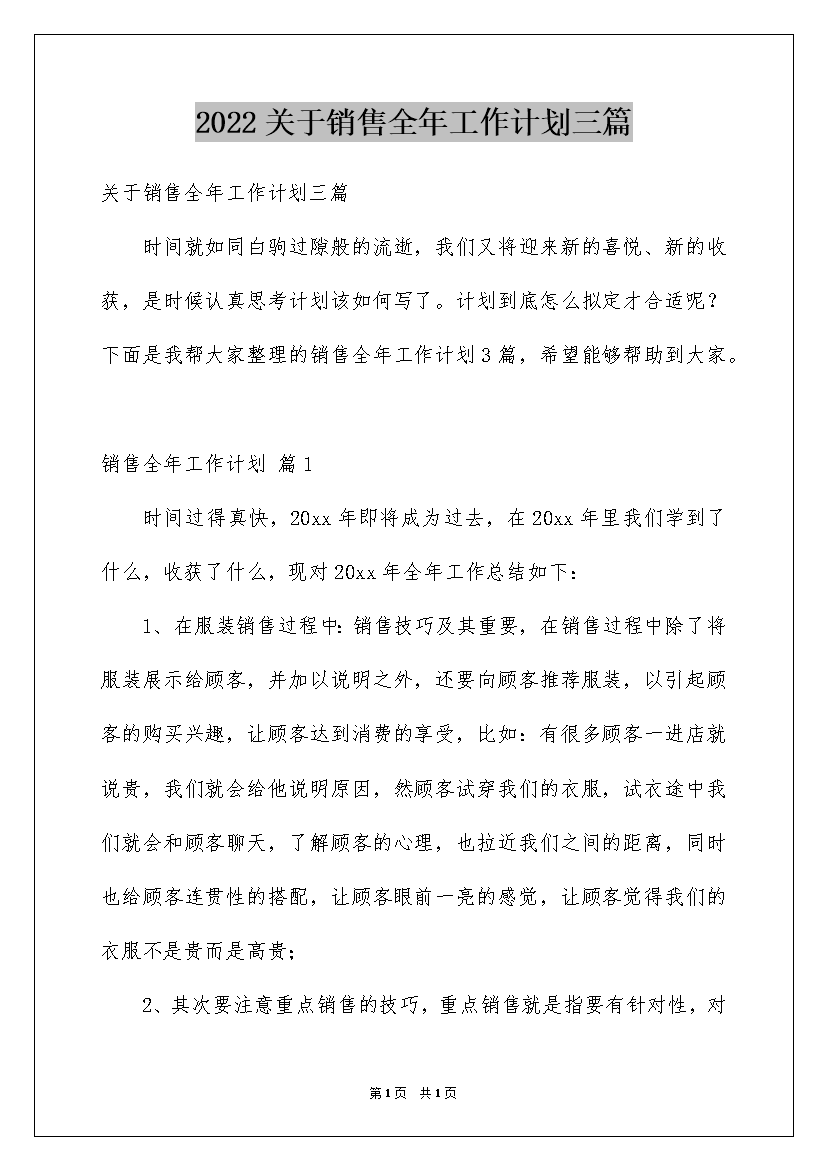 2022关于销售全年工作计划三篇

关于销售全年工作计划三篇

时间就如同白驹过隙般的流逝，我们又将迎来新的喜悦、新的收获，是时候认真思考计划该如何写了。计划到底怎么拟定才合适呢？下面是我帮大家整理的销售全年工作计划3篇，希望能够帮助到大家。

销售全年工作计划 篇1

时间过得真快，20xx年即将成为过去，在20xx年里我们学到了什么，收获了什么，现对20xx年全年工作总结如下：

1、在服装销售过程中：销售技巧及其重要，在销售过程中除了将服装展示给顾客，并加以说明之外，还要向顾客推荐服装，以引起顾客的购买兴趣，让顾客达到消费的享受，比如：有很多顾客一进店就说贵，我们就会给他说明原因，然顾客试穿我们的衣服，试衣途中我们就会和顾客聊天，了解顾客的心理，也拉近我们之间的距离，同时也给顾客连贯性的搭配，让顾客眼前一亮的感觉，让顾客觉得我们的衣服不是贵而是高贵；

2、其次要注意重点销售的技巧，重点销售就是指要有针对性，对

第1页 共1页